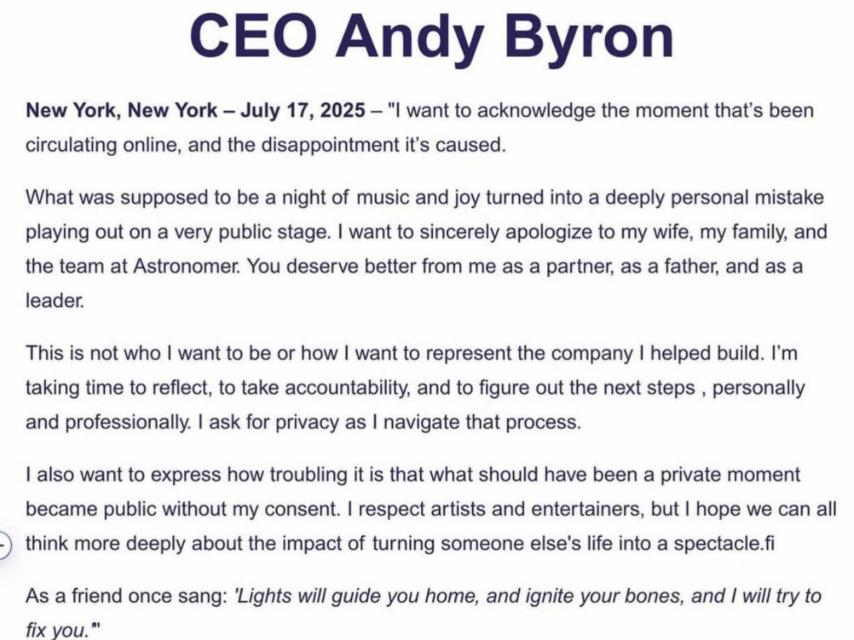 CEO Andy Byron

New York, New York – July 17, 2025 – "I want to acknowledge the moment that's been circulating online, and the disappointment it's caused.

What was supposed to be a night of music and joy turned into a deeply personal mistake playing out on a very public stage. I want to sincerely apologize to my wife, my family, and the team at Astronomer. You deserve better from me as a partner, as a father, and as a leader.

This is not who I want to be or how I want to represent the company I helped build. I'm taking time to reflect, to take accountability, and to figure out the next steps , personally and professionally. I ask for privacy as I navigate that process.

I also want to express how troubling it is that what should have been a private moment became public without my consent. I respect artists and entertainers, but I hope we can all think more deeply about the impact of turning someone else's life into a spectacle.fi

As a friend once sang: 'Lights will guide you home, and ignite your bones, and I will try to fix you.'"